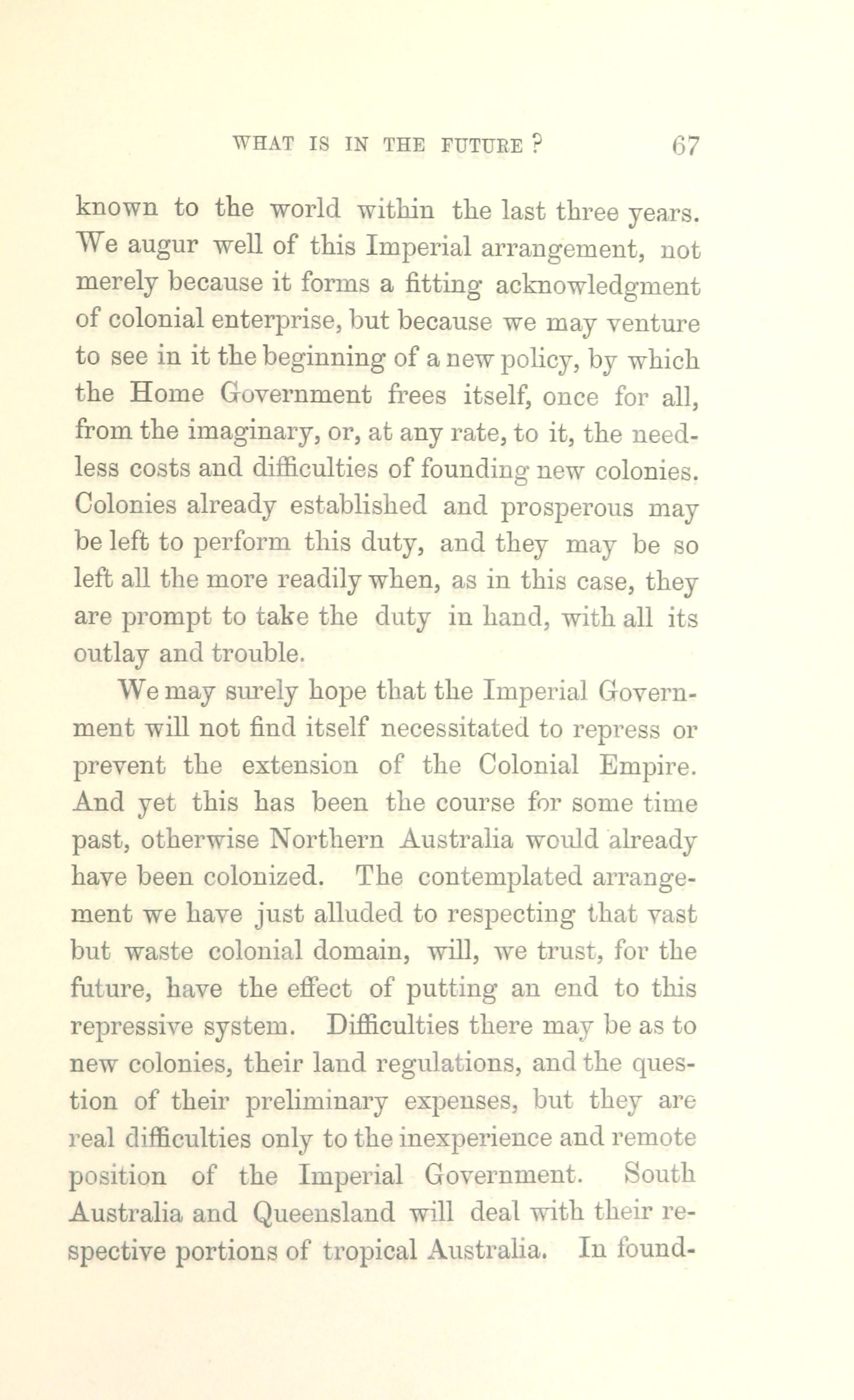 WHAT IS IN THE FUTURE? 67

known to the world within the last three years. We augur well of this Imperial arrangement, not merely because it forms a fitting acknowledgment of colonial enterprise, but because we may venture to see in it the beginning of a new policy, by which the Home Government frees itself, once for all, from the imaginary, or, at any rate, to it, the needless costs and difficulties of founding new colonies. Colonies already established and prosperous may be left to perform this duty, and they may be so left all the more readily when, as in this case, they are prompt to take the duty in hand, with all its outlay and trouble.

We may surely hope that the Imperial Government will not find itself necessitated to repress or prevent the extension of the Colonial Empire. And yet this has been the course for some time past, otherwise Northern Australia would already have been colonized. The contemplated arrangement we have just alluded to respecting that vast but waste colonial domain, will, we trust, for the future, have the effect of putting an end to this repressive system. Difficulties there may be as to new colonies, their land regulations, and the question of their preliminary expenses, but they are real difficulties only to the inexperience and remote position of the Imperial Government. South Australia and Queensland will deal with their respective portions of tropical Australia. In found-